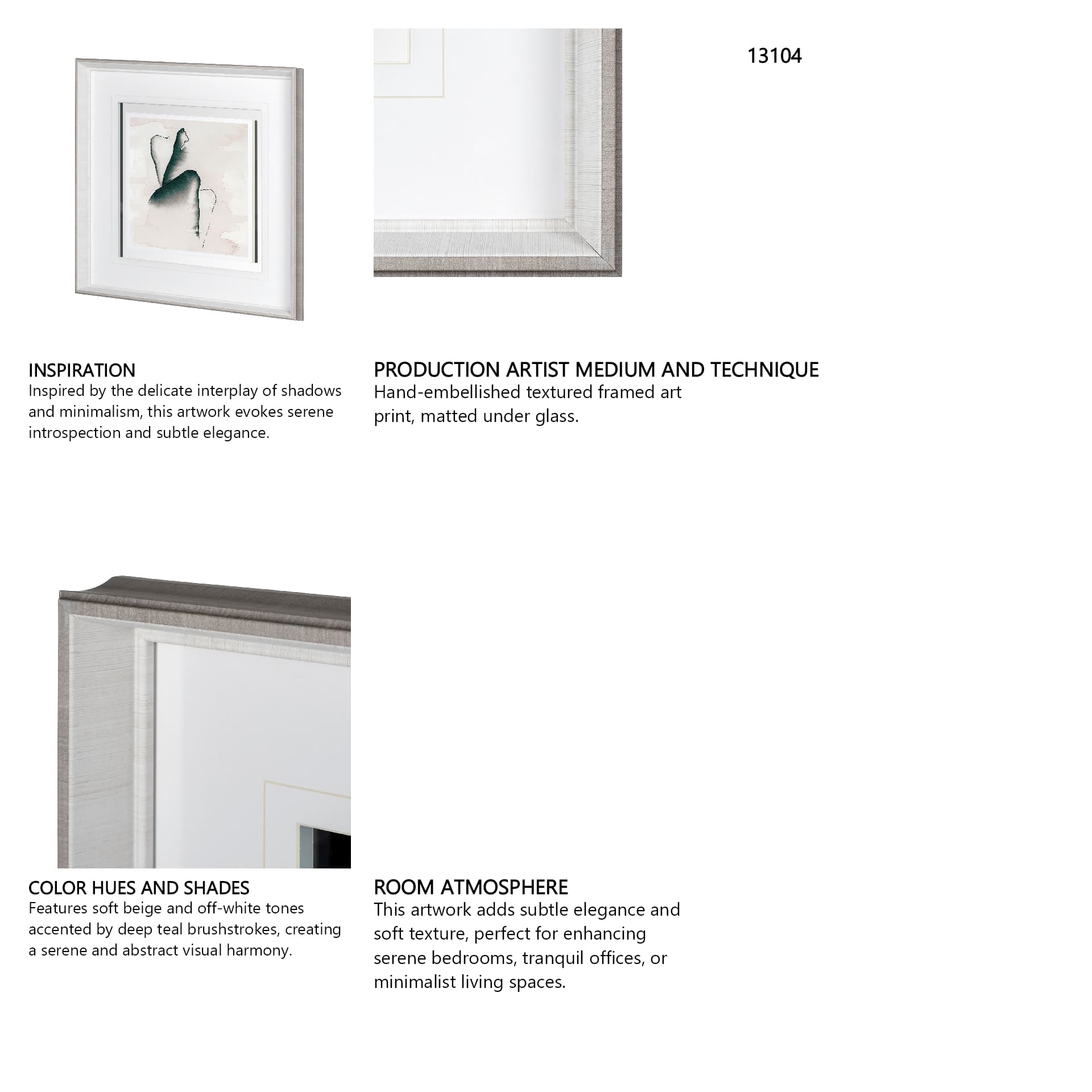 13104

INSPIRATION
Inspired by the delicate interplay of shadows and minimalism, this artwork evokes serene introspection and subtle elegance.

PRODUCTION ARTIST MEDIUM AND TECHNIQUE
Hand-embellished textured framed art print, matted under glass.

COLOR HUES AND SHADES
Features soft beige and off-white tones accented by deep teal brushstrokes, creating a serene and abstract visual harmony.

ROOM ATMOSPHERE
This artwork adds subtle elegance and soft texture, perfect for enhancing serene bedrooms, tranquil offices, or minimalist living spaces.